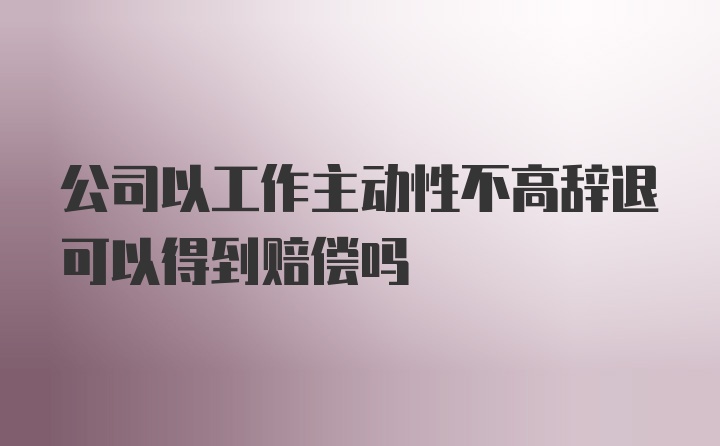 公司以工作主动性不高辞退可以得到赔偿吗